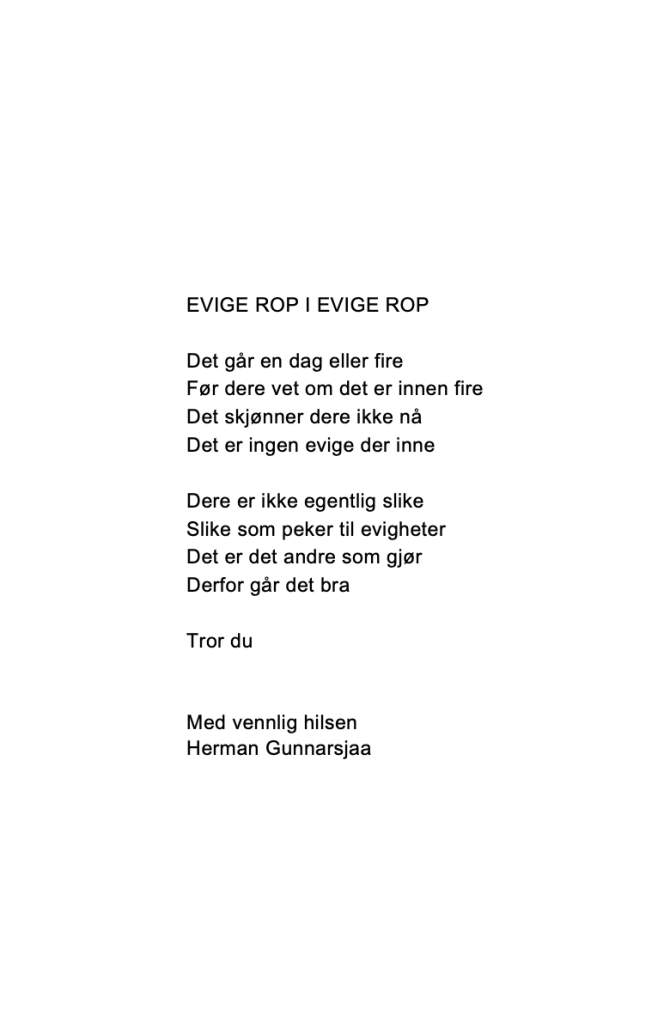 EVIGE ROP I EVIGE ROP

Det går en dag eller fire
Før dere vet om det er innen fire
Det skjønner dere ikke nå
Det er ingen evige der inne

Dere er ikke egentlig slike
Slike som peker til evigheter
Det er det andre som gjør
Derfor går det bra

Tror du

Med vennlig hilsen
Herman Gunnarsjaa